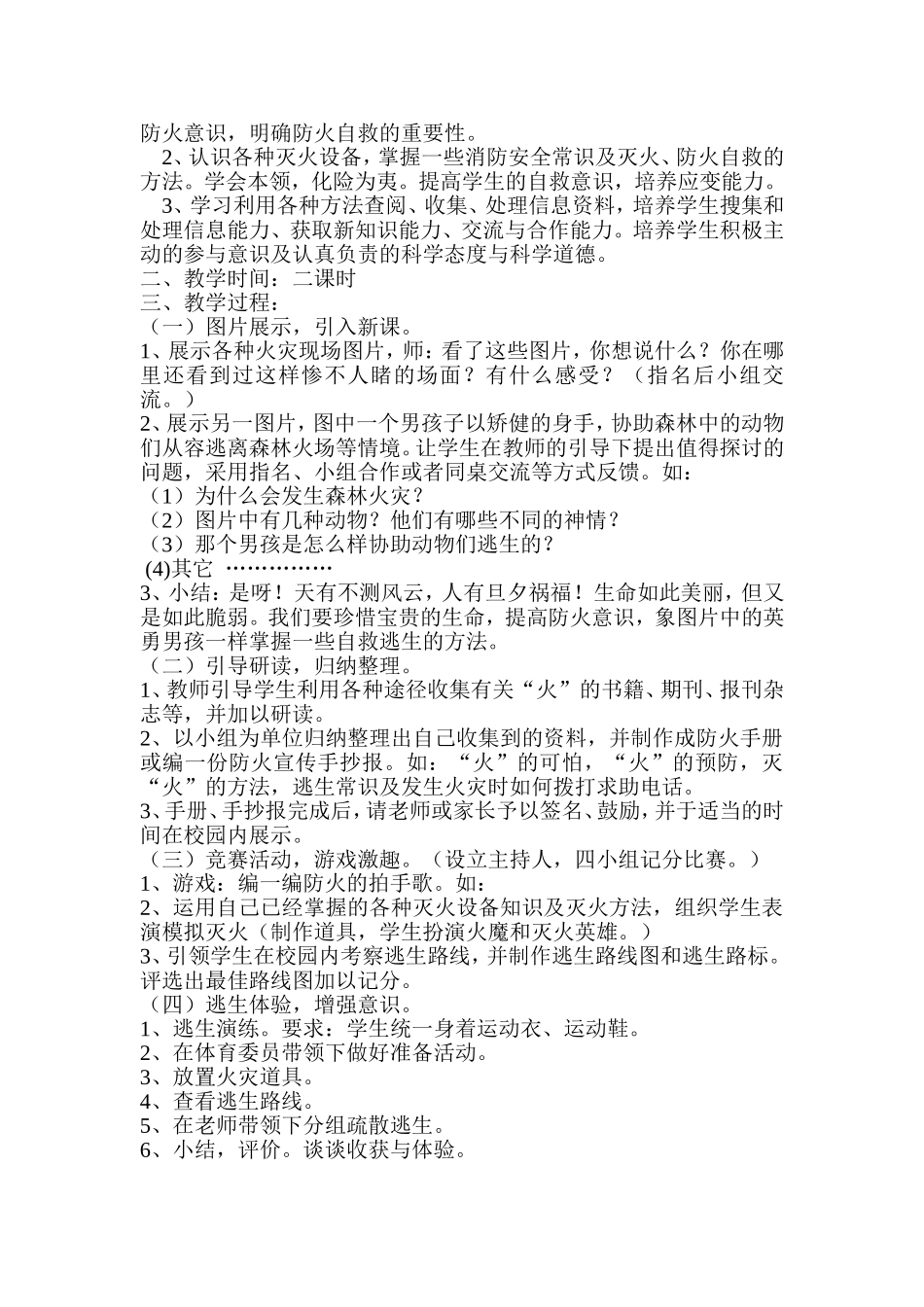 防火意识，明确防火自救的重要性。

2、认识各种灭火设备，掌握一些消防安全常识及灭火、防火自救的方法。学会本领，化险为夷。提高学生的自救意识，培养应变能力。

3、学习利用各种方法查阅、收集、处理信息资料，培养学生搜集和处理信息能力、获取新知识能力、交流与合作能力。培养学生积极主动的参与意识及认真负责的科学态度与科学道德。

二、教学时间：二课时

三、教学过程：

（一）图片展示，引入新课。

1、展示各种火灾现场图片，师：看了这些图片，你想说什么？你在哪里还看到过这样惨不人睹的场面？有什么感受？（指名后小组交流。）

2、展示另一图片，图中一个男孩子以矫健的身手，协助森林中的动物们从容逃离森林火场等情境。让学生在教师的引导下提出值得探讨的问题，采用指名、小组合作或者同桌交流等方式反馈。如：

（1）为什么会发生森林火灾？

（2）图片中有几种动物？他们有哪些不同的神情？

（3）那个男孩是怎么样协助动物们逃生的？

(4)其它 ……………

3、小结：是呀！天有不测风云，人有旦夕祸福！生命如此美丽，但又是如此脆弱。我们要珍惜宝贵的生命，提高防火意识，象图片中的英勇男孩一样掌握一些自救逃生的方法。

（二）引导研读，归纳整理。

1、教师引导学生利用各种途径收集有关“火”的书籍、期刊、报刊杂志等，并加以研读。

2、以小组为单位归纳整理出自己收集到的资料，并制作成防火手册或编一份防火宣传手抄报。如：“火”的可怕，“火”的预防，灭“火”的方法，逃生常识及发生火灾时如何拨打求助电话。

3、手册、手抄报完成后，请老师或家长予以签名、鼓励，并于适当的时间在校园内展示。

（三）竞赛活动，游戏激趣。（设立主持人，四小组记分比赛。）

1、游戏：编一编防火的拍手歌。如：

2、运用自己已经掌握的各种灭火设备知识及灭火方法，组织学生表演模拟灭火（制作道具，学生扮演火魔和灭火英雄。）

3、引领学生在校园内考察逃生路线，并制作逃生路线图和逃生路标。评选出最佳路线图加以记分。

（四）逃生体验，增强意识。

1、逃生演练。要求：学生统一身着运动衣、运动鞋。

2、在体育委员带领下做好准备活动。

3、放置火灾道具。

4、查看逃生路线。

5、在老师带领下分组疏散逃生。

6、小结，评价。谈谈收获与体验。